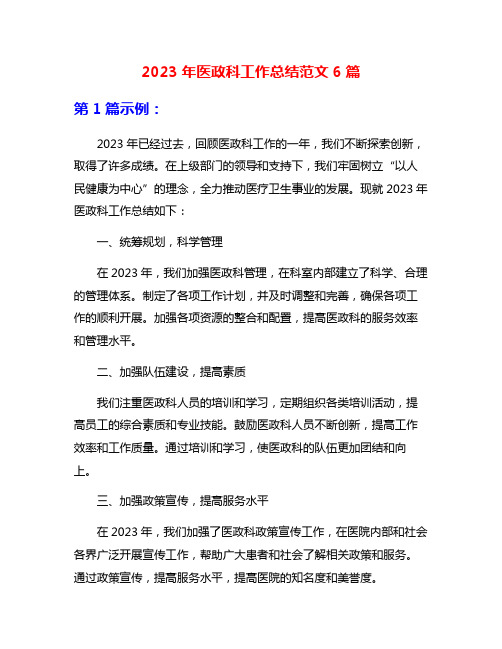 2023 年医政科工作总结范文 6 篇

第 1 篇示例：

2023 年已经过去，回顾医政科工作的一年，我们不断探索创新，取得了许多成绩。在上级部门的领导和支持下，我们牢固树立“以人民健康为中心”的理念，全力推动医疗卫生事业的发展。现就 2023 年医政科工作总结如下：

一、统筹规划，科学管理

在 2023 年，我们加强医政科管理，在科室内部建立了科学、合理的管理体系。制定了各项工作计划，并及时调整和完善，确保各项工作的顺利开展。加强各项资源的整合和配置，提高医政科的服务效率和管理水平。

二、加强队伍建设，提高素质

我们注重医政科人员的培训和学习，定期组织各类培训活动，提高员工的综合素质和专业技能。鼓励医政科人员不断创新，提高工作效率和工作质量。通过培训和学习，使医政科的队伍更加团结和向上。

三、加强政策宣传，提高服务水平

在 2023 年，我们加强了医政科政策宣传工作，在医院内部和社会各界广泛开展宣传工作，帮助广大患者和社会了解相关政策和服务。通过政策宣传，提高服务水平，提高医院的知名度和美誉度。